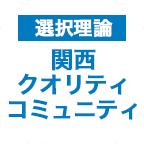 選択理論

関西
クオリティ
コミュニティ